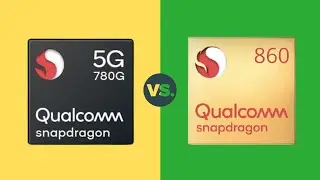 5G
780G
Qualcomm
snapdragon

VS.

860
Qualcomm
snapdragon